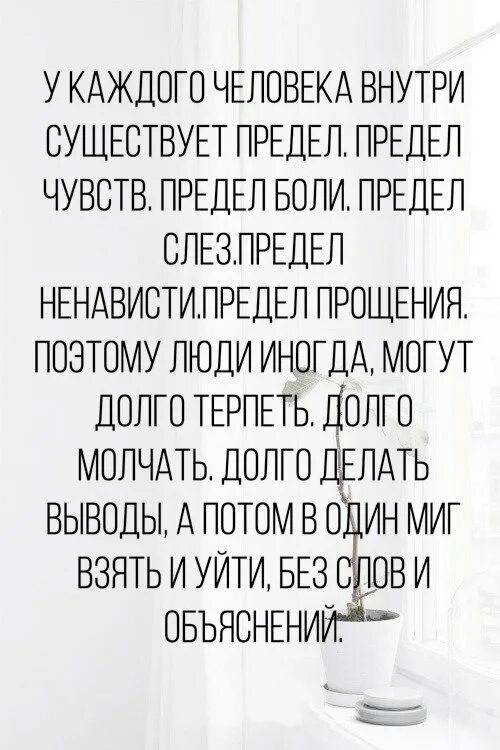 У КАЖДОГО ЧЕЛОВЕКА ВНУТРИ СУЩЕСТВУЕТ ПРЕДЕЛ. ПРЕДЕЛ ЧУВСТВ. ПРЕДЕЛ БОЛИ. ПРЕДЕЛ СЛЕЗ.ПРЕДЕЛ НЕНАВИСТИ.ПРЕДЕЛ ПРОЩЕНИЯ. ПОЭТОМУ ЛЮДИ ИНОГДА, МОГУТ ДОЛГО ТЕРПЕТЬ. ДОЛГО МОЛЧАТЬ. ДОЛГО ДЕЛАТЬ ВЫВОДЫ, А ПОТОМ В ОДИН МИГ ВЗЯТЬ И УЙТИ, БЕЗ СЛОВ И ОБЪЯСНЕНИЙ.